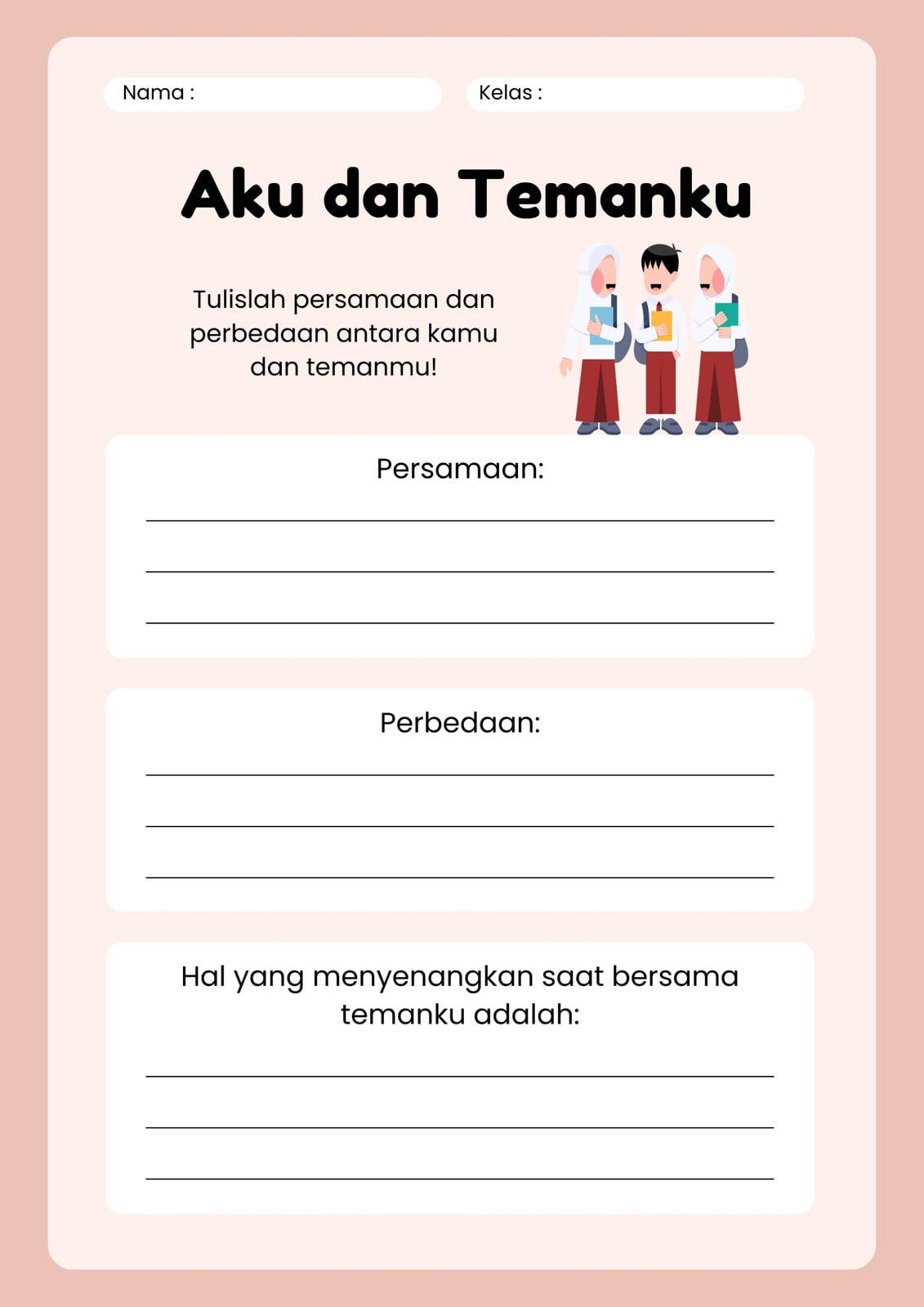 Nama :

Kelas :

Aku dan Temanku

Tulislah persamaan dan perbedaan antara kamu dan temanmu!

Persamaan:

Perbedaan:

Hal yang menyenangkan saat bersama temanku adalah: